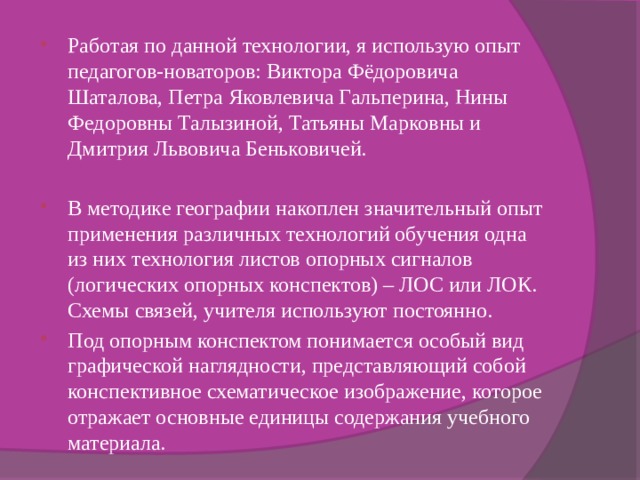 Работая по данной технологии, я использую опыт педагогов-новаторов: Виктора Фёдоровича Шаталова, Петра Яковлевича Гальперина, Нины Федоровны Талызиной, Татьяны Марковны и Дмитрия Львовича Беньковичей.

В методике географии накоплен значительный опыт применения различных технологий обучения одна из них технология листов опорных сигналов (логических опорных конспектов) – ЛОС или ЛОК. Схемы связей, учителя используют постоянно.

Под опорным конспектом понимается особый вид графической наглядности, представляющий собой конспективное схематическое изображение, которое отражает основные единицы содержания учебного материала.